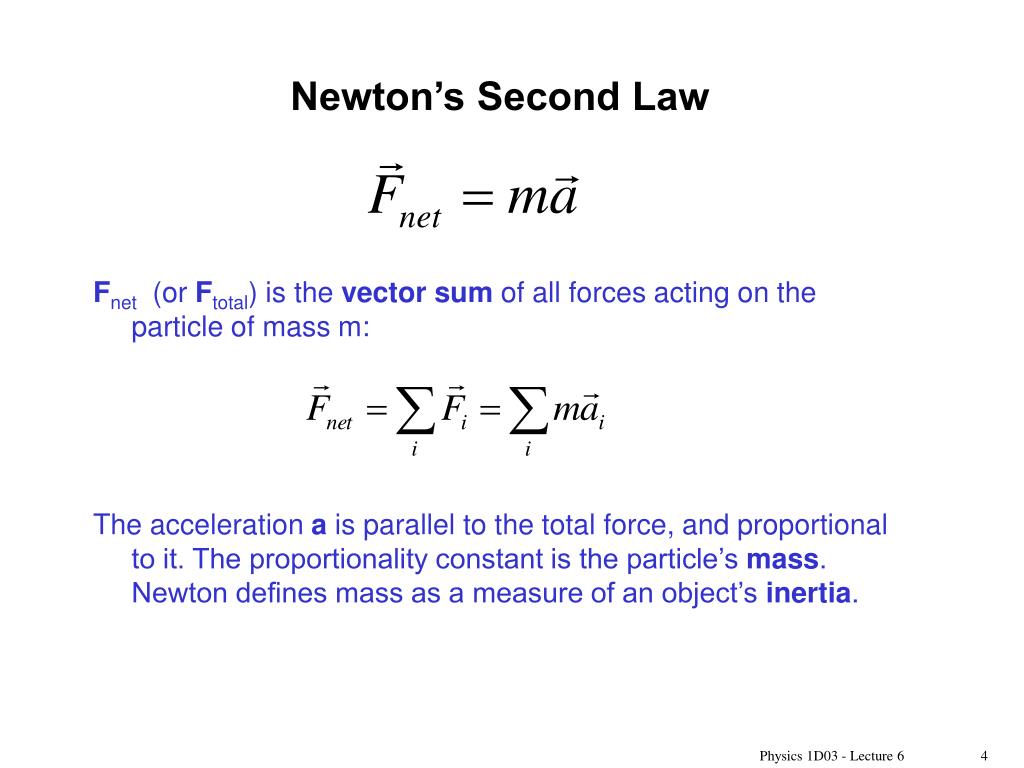 Newton's Second Law

$\vec{F}_{net} = m\vec{a}$

$F_{net}$ (or $F_{total}$) is the vector sum of all forces acting on the particle of mass m:

$\vec{F}_{net} = \sum_i \vec{F}_i = \sum_i m\vec{a}_i$

The acceleration a is parallel to the total force, and proportional to it. The proportionality constant is the particle's mass. Newton defines mass as a measure of an object's inertia.

Physics 1D03 - Lecture 6

4